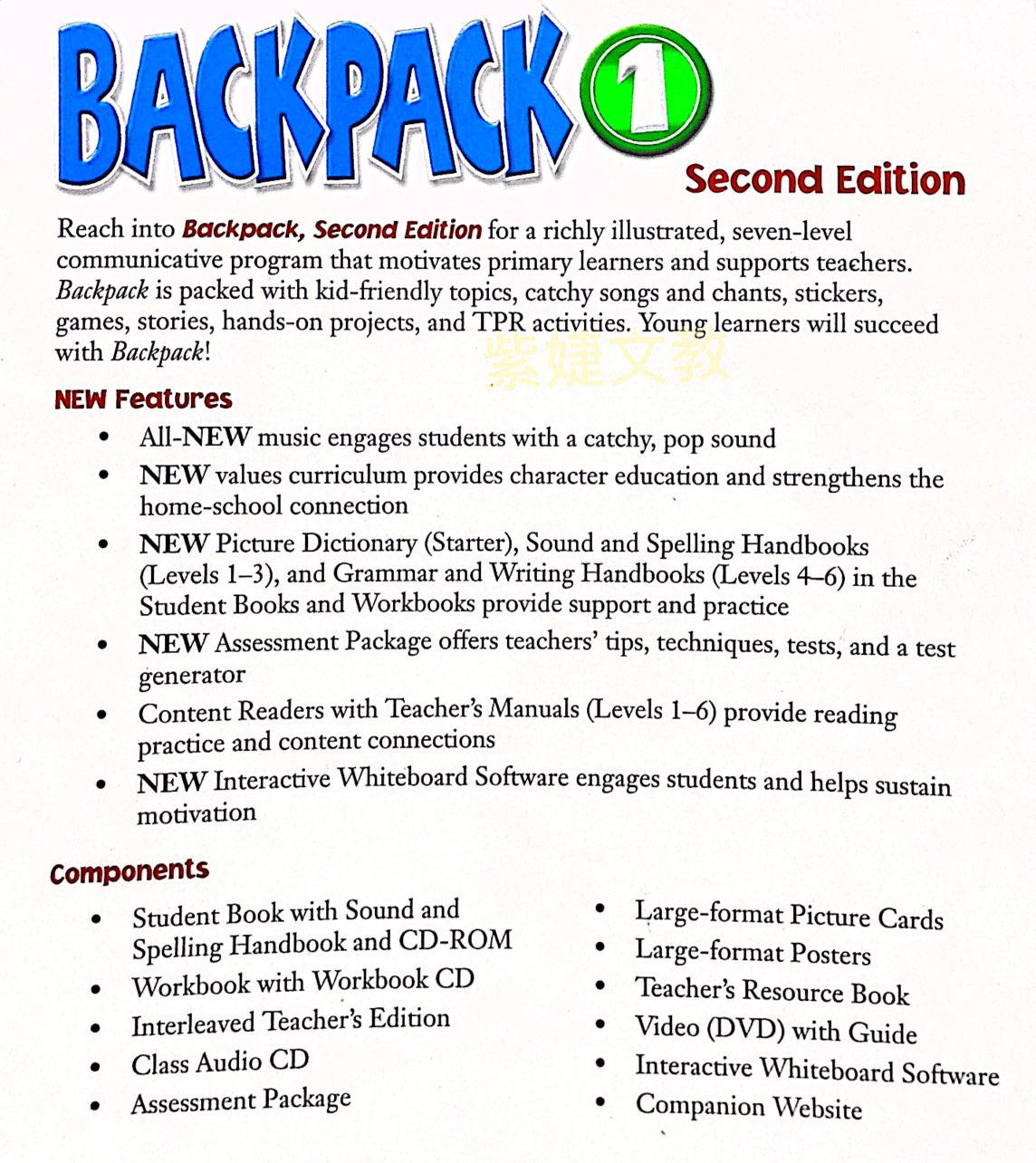 BACKPACK 1
Second Edition

Reach into Backpack, Second Edition for a richly illustrated, seven-level communicative program that motivates primary learners and supports teachers. Backpack is packed with kid-friendly topics, catchy songs and chants, stickers, games, stories, hands-on projects, and TPR activities. Young learners will succeed with Backpack!

紫婕文教

NEW Features
• All-NEW music engages students with a catchy, pop sound
• NEW values curriculum provides character education and strengthens the home-school connection
• NEW Picture Dictionary (Starter), Sound and Spelling Handbooks (Levels 1–3), and Grammar and Writing Handbooks (Levels 4–6) in the Student Books and Workbooks provide support and practice
• NEW Assessment Package offers teachers' tips, techniques, tests, and a test generator
• Content Readers with Teacher's Manuals (Levels 1–6) provide reading practice and content connections
• NEW Interactive Whiteboard Software engages students and helps sustain motivation

Components
• Student Book with Sound and Spelling Handbook and CD-ROM
• Workbook with Workbook CD
• Interleaved Teacher's Edition
• Class Audio CD
• Assessment Package

• Large-format Picture Cards
• Large-format Posters
• Teacher's Resource Book
• Video (DVD) with Guide
• Interactive Whiteboard Software
• Companion Website